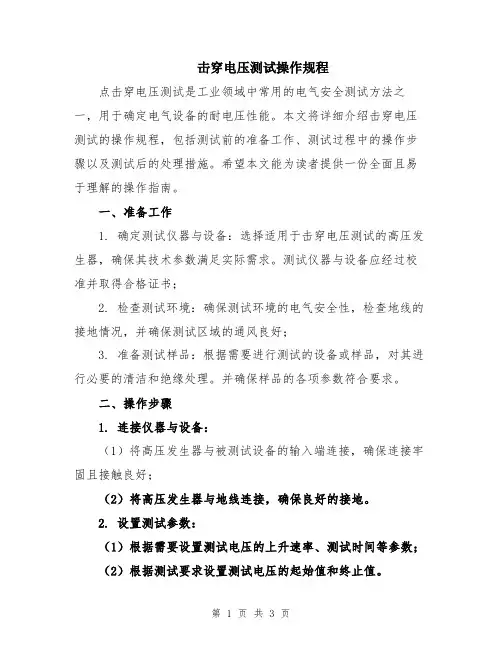 击穿电压测试操作规程

点击穿电压测试是工业领域中常用的电气安全测试方法之一，用于确定电气设备的耐电压性能。本文将详细介绍击穿电压测试的操作规程，包括测试前的准备工作、测试过程中的操作步骤以及测试后的处理措施。希望本文能为读者提供一份全面且易于理解的操作指南。

一、准备工作

1. 确定测试仪器与设备：选择适用于击穿电压测试的高压发生器，确保其技术参数满足实际需求。测试仪器与设备应经过校准并取得合格证书；

2. 检查测试环境：确保测试环境的电气安全性，检查地线的接地情况，并确保测试区域的通风良好；

3. 准备测试样品：根据需要进行测试的设备或样品，对其进行必要的清洁和绝缘处理。并确保样品的各项参数符合要求。

二、操作步骤

1. 连接仪器与设备：

（1）将高压发生器与被测试设备的输入端连接，确保连接牢固且接触良好；

（2）将高压发生器与地线连接，确保良好的接地。

2. 设置测试参数：

（1）根据需要设置测试电压的上升速率、测试时间等参数；

（2）根据测试要求设置测试电压的起始值和终止值。

第 1 页 共 3 页